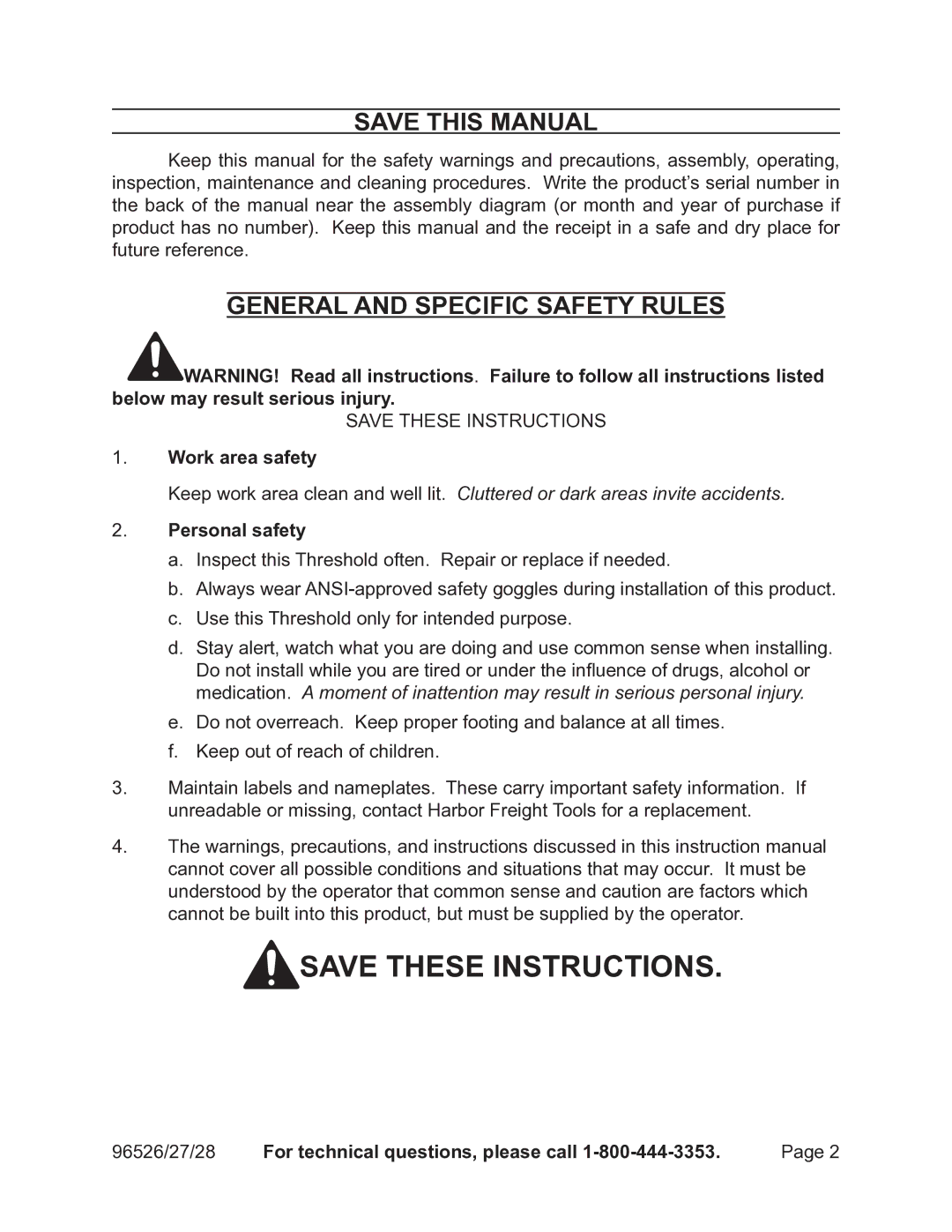 SAVE THIS MANUAL

Keep this manual for the safety warnings and precautions, assembly, operating, inspection, maintenance and cleaning procedures. Write the product's serial number in the back of the manual near the assembly diagram (or month and year of purchase if product has no number). Keep this manual and the receipt in a safe and dry place for future reference.

GENERAL AND SPECIFIC SAFETY RULES

WARNING! Read all instructions. Failure to follow all instructions listed below may result serious injury.

SAVE THESE INSTRUCTIONS

1. Work area safety

Keep work area clean and well lit. Cluttered or dark areas invite accidents.

2. Personal safety

a. Inspect this Threshold often. Repair or replace if needed.

b. Always wear ANSI-approved safety goggles during installation of this product.

c. Use this Threshold only for intended purpose.

d. Stay alert, watch what you are doing and use common sense when installing. Do not install while you are tired or under the influence of drugs, alcohol or medication. A moment of inattention may result in serious personal injury.

e. Do not overreach. Keep proper footing and balance at all times.

f. Keep out of reach of children.

3. Maintain labels and nameplates. These carry important safety information. If unreadable or missing, contact Harbor Freight Tools for a replacement.

4. The warnings, precautions, and instructions discussed in this instruction manual cannot cover all possible conditions and situations that may occur. It must be understood by the operator that common sense and caution are factors which cannot be built into this product, but must be supplied by the operator.

SAVE THESE INSTRUCTIONS.

96526/27/28 For technical questions, please call 1-800-444-3353. Page 2